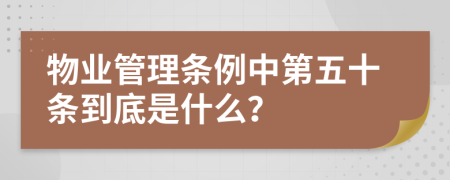 物业管理条例中第五十条到底是什么？